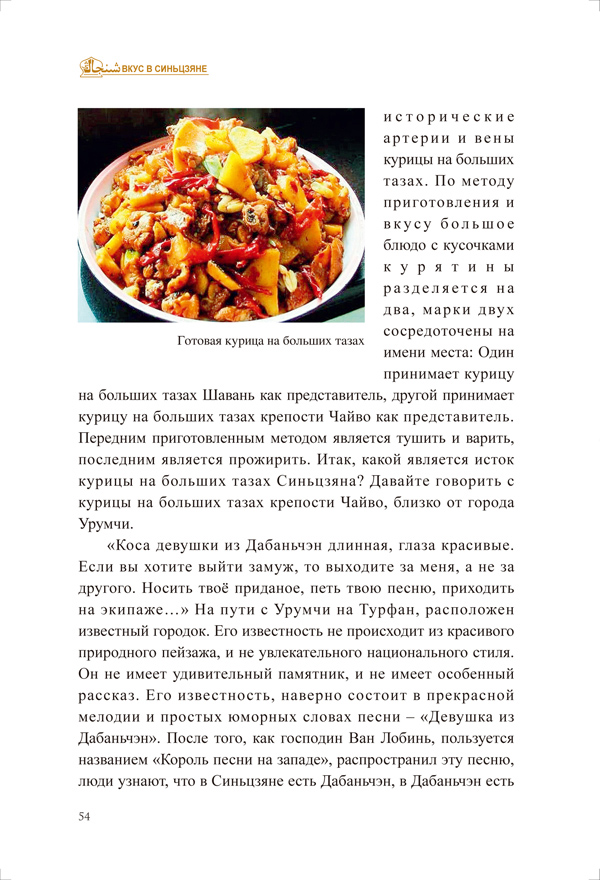 ВКУС В СИНЬЦЗЯНЕ

Готовая курица на больших тазах

исторические артерии и вены курицы на больших тазах. По методу приготовления и вкусу большое блюдо с кусочками курятины разделяется на два, марки двух сосредоточены на имени места: Один принимает курицу на больших тазах Шавань как представитель, другой принимает курицу на больших тазах крепости Чайво как представитель. Передним приготовленным методом является тушить и варить, последним является прожирить. Итак, какой является исток курицы на больших тазах Синьцзяна? Давайте говорить с курицы на больших тазах крепости Чайво, близко от города Урумчи.

«Коса девушки из Дабаньчэн длинная, глаза красивые. Если вы хотите выйти замуж, то выходите за меня, а не за другого. Носить твоё приданое, петь твою песню, приходить на экипаже…» На пути с Урумчи на Турфан, расположен известный городок. Его известность не происходит из красивого природного пейзажа, и не увлекательного национального стиля. Он не имеет удивительный памятник, и не имеет особенный рассказ. Его известность, наверно состоит в прекрасной мелодии и простых юморных словах песни – «Девушка из Дабаньчэн». После того, как господин Ван Лобинь, пользуется названием «Король песни на западе», распространил эту песню, люди узнают, что в Синьцзяне есть Дабаньчэн, в Дабаньчэн есть

54